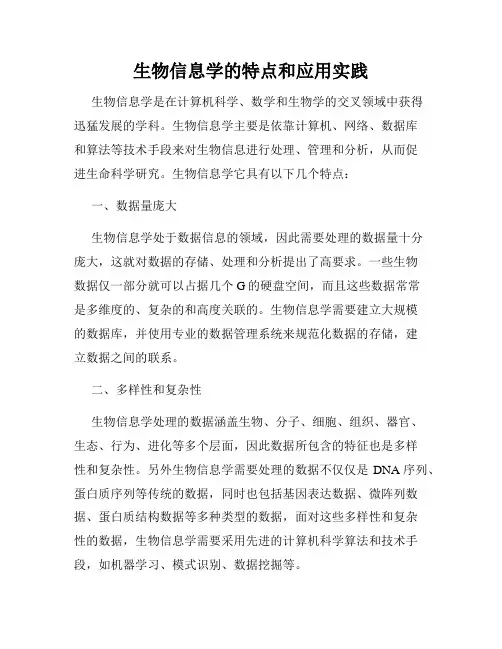 生物信息学的特点和应用实践

生物信息学是在计算机科学、数学和生物学的交叉领域中获得迅猛发展的学科。生物信息学主要是依靠计算机、网络、数据库和算法等技术手段来对生物信息进行处理、管理和分析，从而促进生命科学研究。生物信息学它具有以下几个特点：

一、数据量庞大

生物信息学处于数据信息的领域，因此需要处理的数据量十分庞大，这就对数据的存储、处理和分析提出了高要求。一些生物数据仅一部分就可以占据几个 G 的硬盘空间，而且这些数据常常是多维度的、复杂的和高度关联的。生物信息学需要建立大规模的数据库，并使用专业的数据管理系统来规范化数据的存储，建立数据之间的联系。

二、多样性和复杂性

生物信息学处理的数据涵盖生物、分子、细胞、组织、器官、生态、行为、进化等多个层面，因此数据所包含的特征也是多样性和复杂性。另外生物信息学需要处理的数据不仅仅是 DNA 序列、蛋白质序列等传统的数据，同时也包括基因表达数据、微阵列数据、蛋白质结构数据等多种类型的数据，面对这些多样性和复杂性的数据，生物信息学需要采用先进的计算机科学算法和技术手段，如机器学习、模式识别、数据挖掘等。